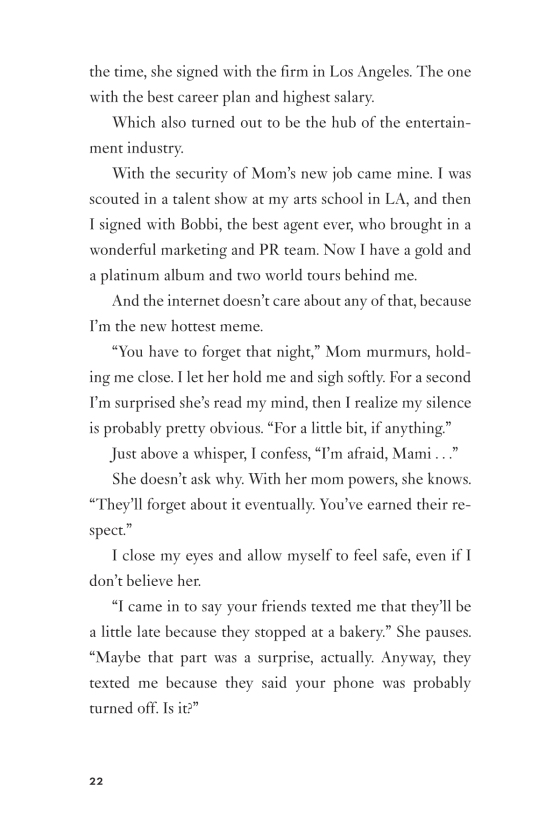 the time, she signed with the firm in Los Angeles. The one with the best career plan and highest salary.

Which also turned out to be the hub of the entertainment industry.

With the security of Mom's new job came mine. I was scouted in a talent show at my arts school in LA, and then I signed with Bobbi, the best agent ever, who brought in a wonderful marketing and PR team. Now I have a gold and a platinum album and two world tours behind me.

And the internet doesn't care about any of that, because I'm the new hottest meme.

"You have to forget that night," Mom murmurs, holding me close. I let her hold me and sigh softly. For a second I'm surprised she's read my mind, then I realize my silence is probably pretty obvious. "For a little bit, if anything."

Just above a whisper, I confess, "I'm afraid, Mami . . ."

She doesn't ask why. With her mom powers, she knows. "They'll forget about it eventually. You've earned their respect."

I close my eyes and allow myself to feel safe, even if I don't believe her.

"I came in to say your friends texted me that they'll be a little late because they stopped at a bakery." She pauses. "Maybe that part was a surprise, actually. Anyway, they texted me because they said your phone was probably turned off. Is it?"

22